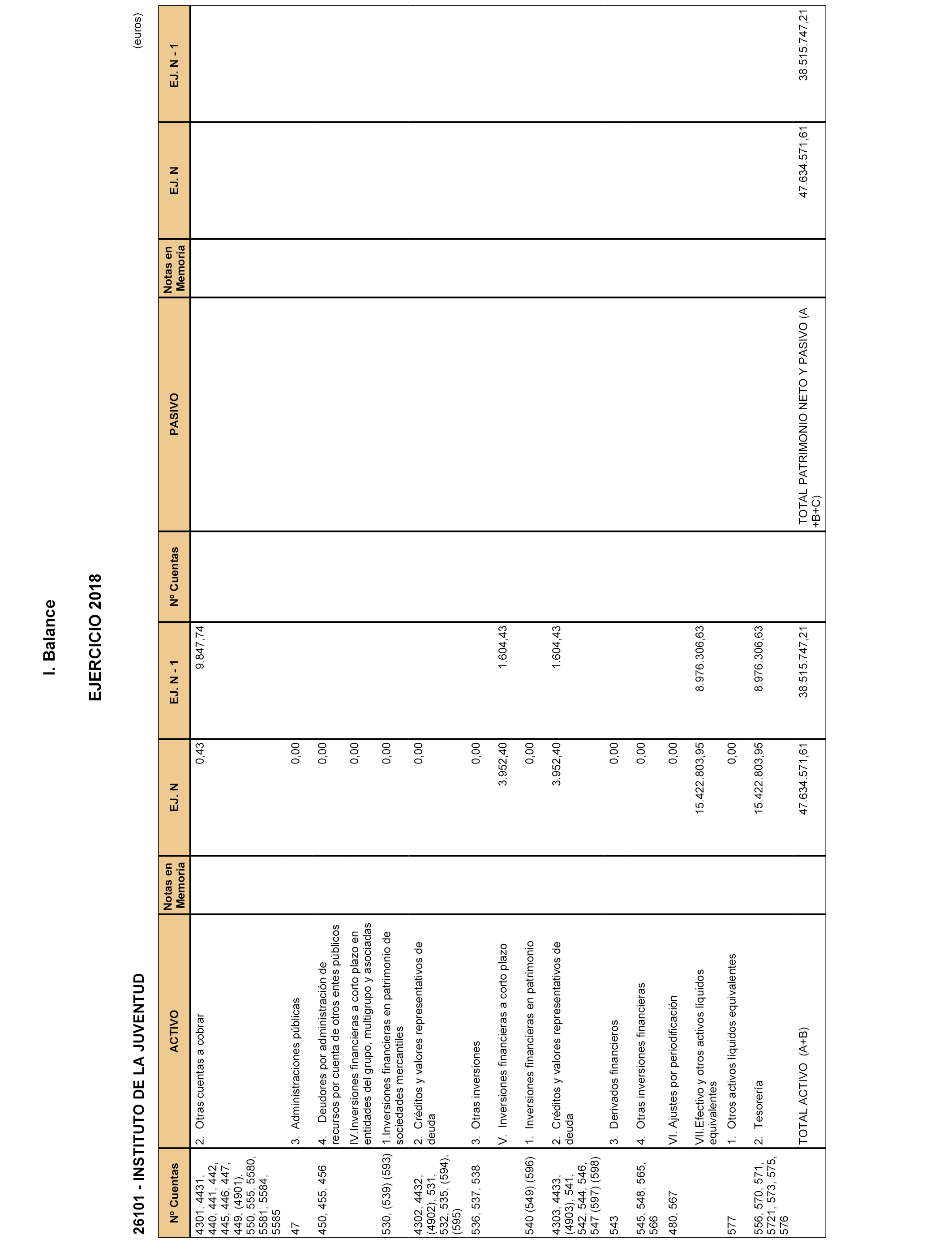 I. Balance

EJERCICIO 2018

26101 - INSTITUTO DE LA JUVENTUD

(euros)

| Nº Cuentas | ACTIVO | Notas en Memoria | EJ. N | EJ. N - 1 | Nº Cuentas | PASIVO | Notas en Memoria | EJ. N | EJ. N - 1 |
|---|---|---|---|---|---|---|---|---|---|
| 4301, 4431, 440, 441, 442, 445, 446, 447, 449, (4901), 550, 555, 5580, 5581, 5584, 5585 | 2. Otras cuentas a cobrar | | 0,43 | 9.847,74 | | | | | |
| 47 | 3. Administraciones públicas | | 0,00 | | | | | | |
| 450, 455, 456 | 4. Deudores por administración de recursos por cuenta de otros entes públicos | | 0,00 | | | | | | |
| | IV.Inversiones financieras a corto plazo en entidades del grupo, multigrupo y asociadas | | 0,00 | | | | | | |
| 530, (539) (593) | 1.Inversiones financieras en patrimonio de sociedades mercantiles | | 0,00 | | | | | | |
| 4302, 4432, (4902), 531, 532, 535, (594), (595) | 2. Créditos y valores representativos de deuda | | 0,00 | | | | | | |
| 536, 537, 538 | 3. Otras inversiones | | 0,00 | | | | | | |
| | V. Inversiones financieras a corto plazo | | 3.952,40 | 1.604,43 | | | | | |
| 540 (549) (596) | 1. Inversiones financieras en patrimonio | | 0,00 | | | | | | |
| 4303, 4433, (4903), 541, 542, 544, 546, 547 (597) (598) | 2. Créditos y valores representativos de deuda | | 3.952,40 | 1.604,43 | | | | | |
| 543 | 3. Derivados financieros | | 0,00 | | | | | | |
| 545, 548, 565, 566 | 4. Otras inversiones financieras | | 0,00 | | | | | | |
| 480, 567 | VI. Ajustes por periodificación | | 0,00 | | | | | | |
| | VII.Efectivo y otros activos líquidos equivalentes | | 15.422.803,95 | 8.976.306,63 | | | | | |
| 577 | 1. Otros activos líquidos equivalentes | | 0,00 | | | | | | |
| 556, 570, 571, 5721, 573, 575, 576 | 2. Tesorería | | 15.422.803,95 | 8.976.306,63 | | | | | |
| | TOTAL ACTIVO (A+B) | | 47.634.571,61 | 38.515.747,21 | | TOTAL PATRIMONIO NETO Y PASIVO (A +B+C) | | 47.634.571,61 | 38.515.747,21 |